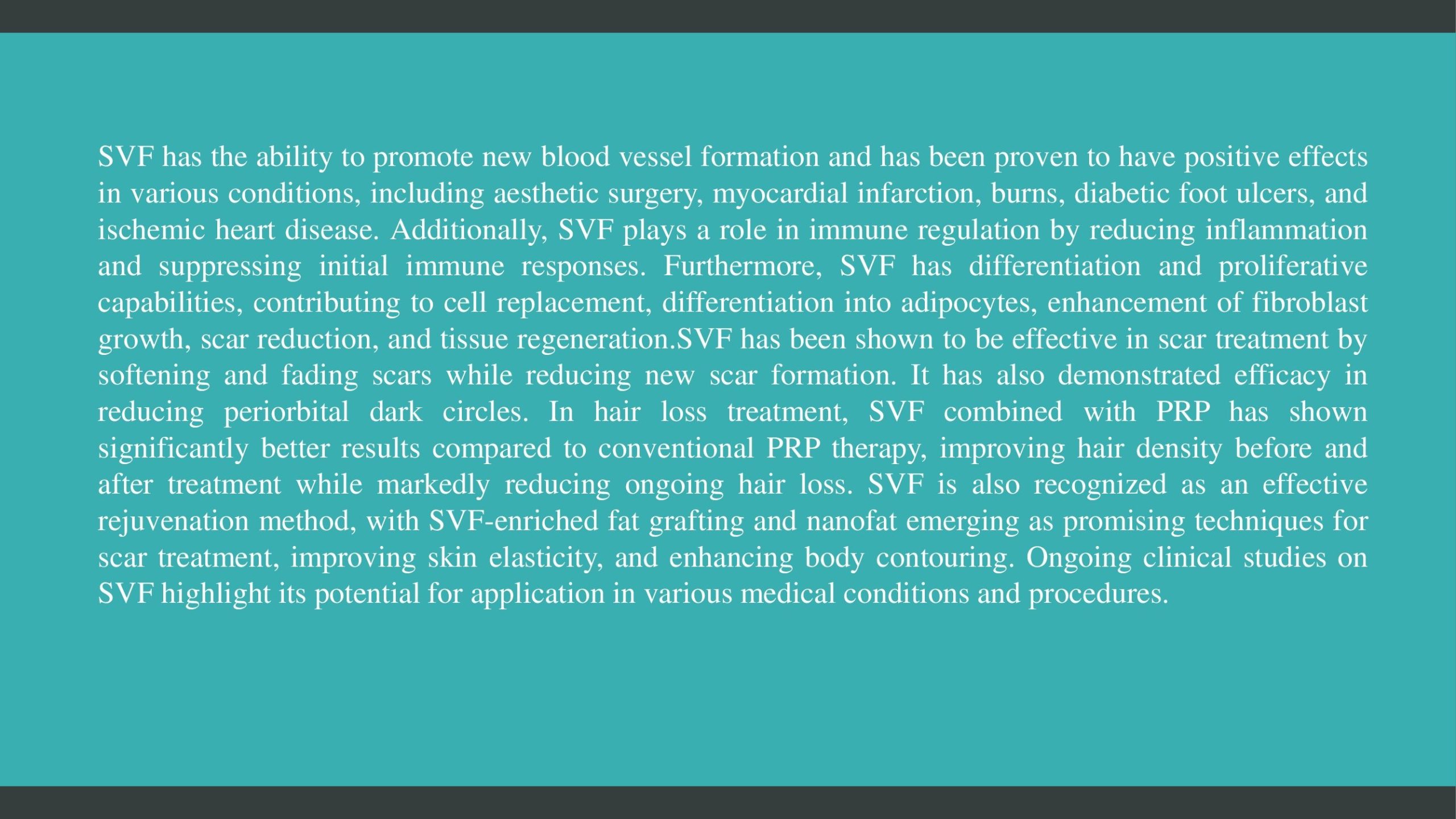 SVF has the ability to promote new blood vessel formation and has been proven to have positive effects in various conditions, including aesthetic surgery, myocardial infarction, burns, diabetic foot ulcers, and ischemic heart disease. Additionally, SVF plays a role in immune regulation by reducing inflammation and suppressing initial immune responses. Furthermore, SVF has differentiation and proliferative capabilities, contributing to cell replacement, differentiation into adipocytes, enhancement of fibroblast growth, scar reduction, and tissue regeneration.SVF has been shown to be effective in scar treatment by softening and fading scars while reducing new scar formation. It has also demonstrated efficacy in reducing periorbital dark circles. In hair loss treatment, SVF combined with PRP has shown significantly better results compared to conventional PRP therapy, improving hair density before and after treatment while markedly reducing ongoing hair loss. SVF is also recognized as an effective rejuvenation method, with SVF-enriched fat grafting and nanofat emerging as promising techniques for scar treatment, improving skin elasticity, and enhancing body contouring. Ongoing clinical studies on SVF highlight its potential for application in various medical conditions and procedures.